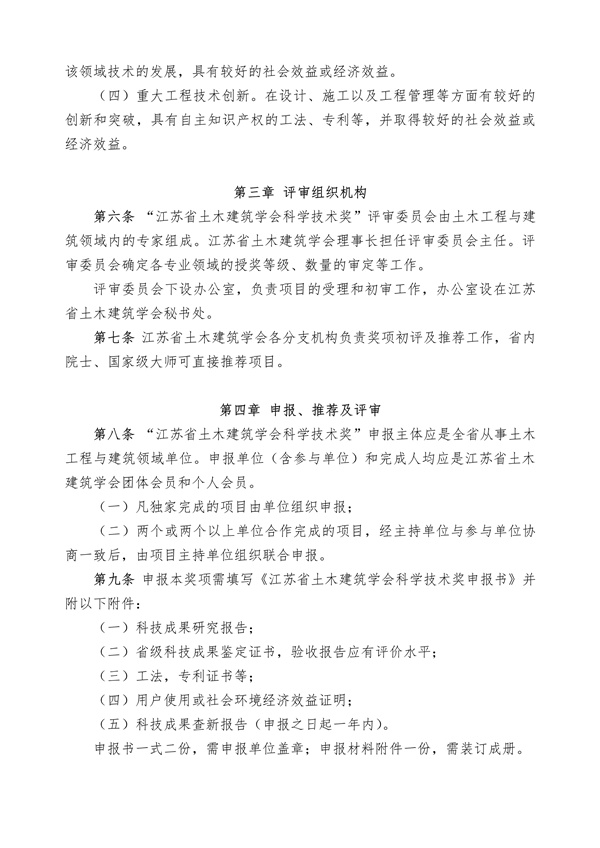 该领域技术的发展，具有较好的社会效益或经济效益。

（四）重大工程技术创新。在设计、施工以及工程管理等方面有较好的创新和突破，具有自主知识产权的工法、专利等，并取得较好的社会效益或经济效益。

第三章 评审组织机构

第六条 “江苏省土木建筑学会科学技术奖”评审委员会由土木工程与建筑领域内的专家组成。江苏省土木建筑学会理事长担任评审委员会主任。评审委员会确定各专业领域的授奖等级、数量的审定等工作。

评审委员会下设办公室，负责项目的受理和初审工作，办公室设在江苏省土木建筑学会秘书处。

第七条 江苏省土木建筑学会各分支机构负责奖项初评及推荐工作，省内院士、国家级大师可直接推荐项目。

第四章 申报、推荐及评审

第八条 “江苏省土木建筑学会科学技术奖”申报主体应是全省从事土木工程与建筑领域单位。申报单位（含参与单位）和完成人均应是江苏省土木建筑学会团体会员和个人会员。

（一）凡独家完成的项目由单位组织申报；

（二）两个或两个以上单位合作完成的项目，经主持单位与参与单位协商一致后，由项目主持单位组织联合申报。

第九条 申报本奖项需填写《江苏省土木建筑学会科学技术奖申报书》并附以下附件：

（一）科技成果研究报告；

（二）省级科技成果鉴定证书，验收报告应有评价水平；

（三）工法，专利证书等；

（四）用户使用或社会环境经济效益证明；

（五）科技成果查新报告（申报之日起一年内）。

申报书一式二份，需申报单位盖章；申报材料附件一份，需装订成册。